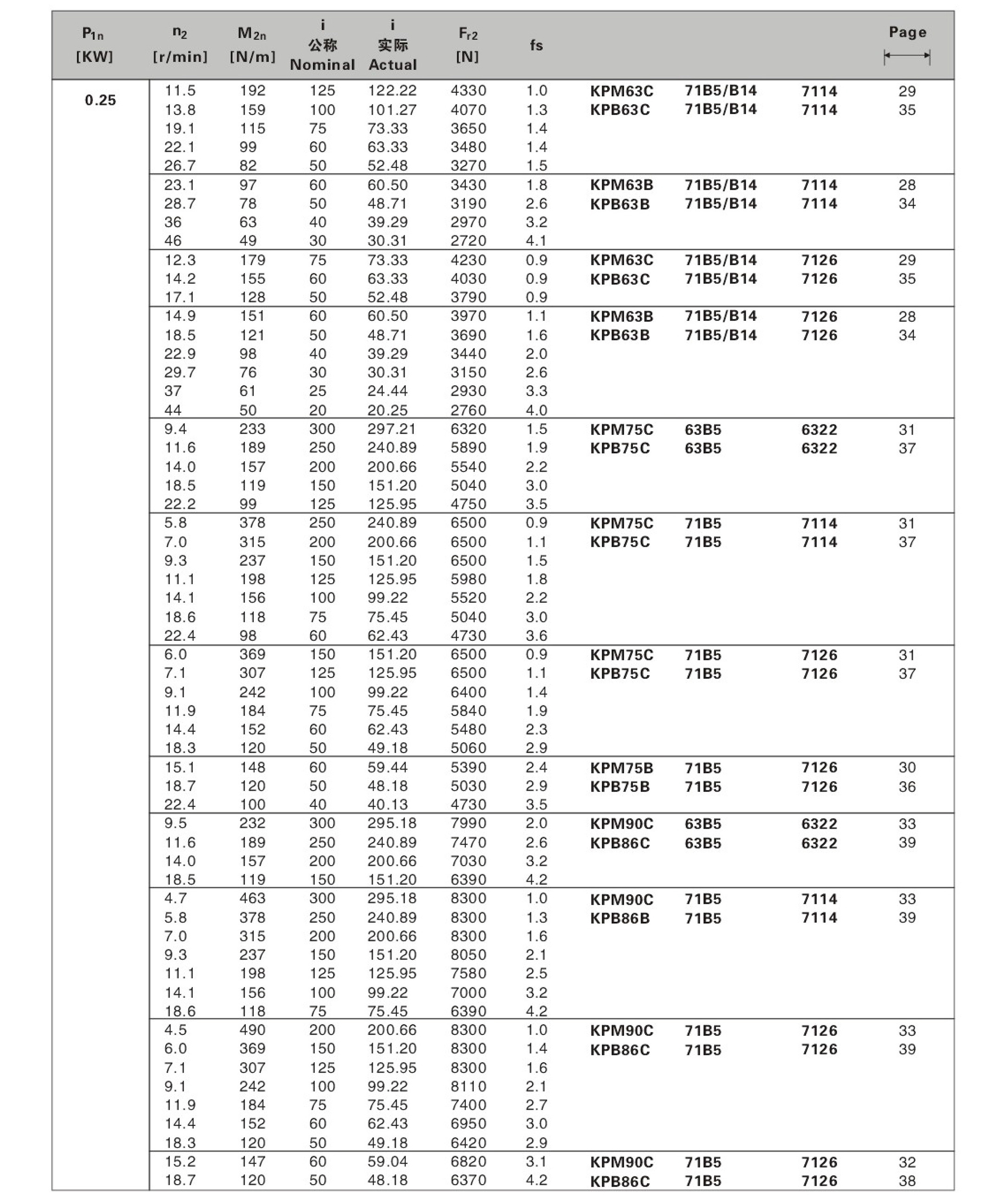 | $P_{1n}$ [KW] | $n_2$ [r/min] | $M_{2n}$ [N/m] | i 公称 Nominal | i 实际 Actual | $F_{r2}$ [N] | fs | | | | Page |
|---|---|---|---|---|---|---|---|---|---|---|
| 0.25 | 11.5 | 192 | 125 | 122.22 | 4330 | 1.0 | KPM63C | 71B5/B14 | 7114 | 29 |
| | 13.8 | 159 | 100 | 101.27 | 4070 | 1.3 | KPB63C | 71B5/B14 | 7114 | 35 |
| | 19.1 | 115 | 75 | 73.33 | 3650 | 1.4 | | | | |
| | 22.1 | 99 | 60 | 63.33 | 3480 | 1.4 | | | | |
| | 26.7 | 82 | 50 | 52.48 | 3270 | 1.5 | | | | |
| | 23.1 | 97 | 60 | 60.50 | 3430 | 1.8 | KPM63B | 71B5/B14 | 7114 | 28 |
| | 28.7 | 78 | 50 | 48.71 | 3190 | 2.6 | KPB63B | 71B5/B14 | 7114 | 34 |
| | 36 | 63 | 40 | 39.29 | 2970 | 3.2 | | | | |
| | 46 | 49 | 30 | 30.31 | 2720 | 4.1 | | | | |
| | 12.3 | 179 | 75 | 73.33 | 4230 | 0.9 | KPM63C | 71B5/B14 | 7126 | 29 |
| | 14.2 | 155 | 60 | 63.33 | 4030 | 0.9 | KPB63C | 71B5/B14 | 7126 | 35 |
| | 17.1 | 128 | 50 | 52.48 | 3790 | 0.9 | | | | |
| | 14.9 | 151 | 60 | 60.50 | 3970 | 1.1 | KPM63B | 71B5/B14 | 7126 | 28 |
| | 18.5 | 121 | 50 | 48.71 | 3690 | 1.6 | KPB63B | 71B5/B14 | 7126 | 34 |
| | 22.9 | 98 | 40 | 39.29 | 3440 | 2.0 | | | | |
| | 29.7 | 76 | 30 | 30.31 | 3150 | 2.6 | | | | |
| | 37 | 61 | 25 | 24.44 | 2930 | 3.3 | | | | |
| | 44 | 50 | 20 | 20.25 | 2760 | 4.0 | | | | |
| | 9.4 | 233 | 300 | 297.21 | 6320 | 1.5 | KPM75C | 63B5 | 6322 | 31 |
| | 11.6 | 189 | 250 | 240.89 | 5890 | 1.9 | KPB75C | 63B5 | 6322 | 37 |
| | 14.0 | 157 | 200 | 200.66 | 5540 | 2.2 | | | | |
| | 18.5 | 119 | 150 | 151.20 | 5040 | 3.0 | | | | |
| | 22.2 | 99 | 125 | 125.95 | 4750 | 3.5 | | | | |
| | 5.8 | 378 | 250 | 240.89 | 6500 | 0.9 | KPM75C | 71B5 | 7114 | 31 |
| | 7.0 | 315 | 200 | 200.66 | 6500 | 1.1 | KPB75C | 71B5 | 7114 | 37 |
| | 9.3 | 237 | 150 | 151.20 | 6500 | 1.5 | | | | |
| | 11.1 | 198 | 125 | 125.95 | 5980 | 1.8 | | | | |
| | 14.1 | 156 | 100 | 99.22 | 5520 | 2.2 | | | | |
| | 18.6 | 118 | 75 | 75.45 | 5040 | 3.0 | | | | |
| | 22.4 | 98 | 60 | 62.43 | 4730 | 3.6 | | | | |
| | 6.0 | 369 | 150 | 151.20 | 6500 | 0.9 | KPM75C | 71B5 | 7126 | 31 |
| | 7.1 | 307 | 125 | 125.95 | 6500 | 1.1 | KPB75C | 71B5 | 7126 | 37 |
| | 9.1 | 242 | 100 | 99.22 | 6400 | 1.4 | | | | |
| | 11.9 | 184 | 75 | 75.45 | 5840 | 1.9 | | | | |
| | 14.4 | 152 | 60 | 62.43 | 5480 | 2.3 | | | | |
| | 18.3 | 120 | 50 | 49.18 | 5060 | 2.9 | | | | |
| | 15.1 | 148 | 60 | 59.44 | 5390 | 2.4 | KPM75B | 71B5 | 7126 | 30 |
| | 18.7 | 120 | 50 | 48.18 | 5030 | 2.9 | KPB75B | 71B5 | 7126 | 36 |
| | 22.4 | 100 | 40 | 40.13 | 4730 | 3.5 | | | | |
| | 9.5 | 232 | 300 | 295.18 | 7990 | 2.0 | KPM90C | 63B5 | 6322 | 33 |
| | 11.6 | 189 | 250 | 240.89 | 7470 | 2.6 | KPB86C | 63B5 | 6322 | 39 |
| | 14.0 | 157 | 200 | 200.66 | 7030 | 3.2 | | | | |
| | 18.5 | 119 | 150 | 151.20 | 6390 | 4.2 | | | | |
| | 4.7 | 463 | 300 | 295.18 | 8300 | 1.0 | KPM90C | 71B5 | 7114 | 33 |
| | 5.8 | 378 | 250 | 240.89 | 8300 | 1.3 | KPB86B | 71B5 | 7114 | 39 |
| | 7.0 | 315 | 200 | 200.66 | 8300 | 1.6 | | | | |
| | 9.3 | 237 | 150 | 151.20 | 8050 | 2.1 | | | | |
| | 11.1 | 198 | 125 | 125.95 | 7580 | 2.5 | | | | |
| | 14.1 | 156 | 100 | 99.22 | 7000 | 3.2 | | | | |
| | 18.6 | 118 | 75 | 75.45 | 6390 | 4.2 | | | | |
| | 4.5 | 490 | 200 | 200.66 | 8300 | 1.0 | KPM90C | 71B5 | 7126 | 33 |
| | 6.0 | 369 | 150 | 151.20 | 8300 | 1.4 | KPB86C | 71B5 | 7126 | 39 |
| | 7.1 | 307 | 125 | 125.95 | 8300 | 1.6 | | | | |
| | 9.1 | 242 | 100 | 99.22 | 8110 | 2.1 | | | | |
| | 11.9 | 184 | 75 | 75.45 | 7400 | 2.7 | | | | |
| | 14.4 | 152 | 60 | 62.43 | 6950 | 3.0 | | | | |
| | 18.3 | 120 | 50 | 49.18 | 6420 | 2.9 | | | | |
| | 15.2 | 147 | 60 | 59.04 | 6820 | 3.1 | KPM90C | 71B5 | 7126 | 32 |
| | 18.7 | 120 | 50 | 48.18 | 6370 | 4.2 | KPB86C | 71B5 | 7126 | 38 |